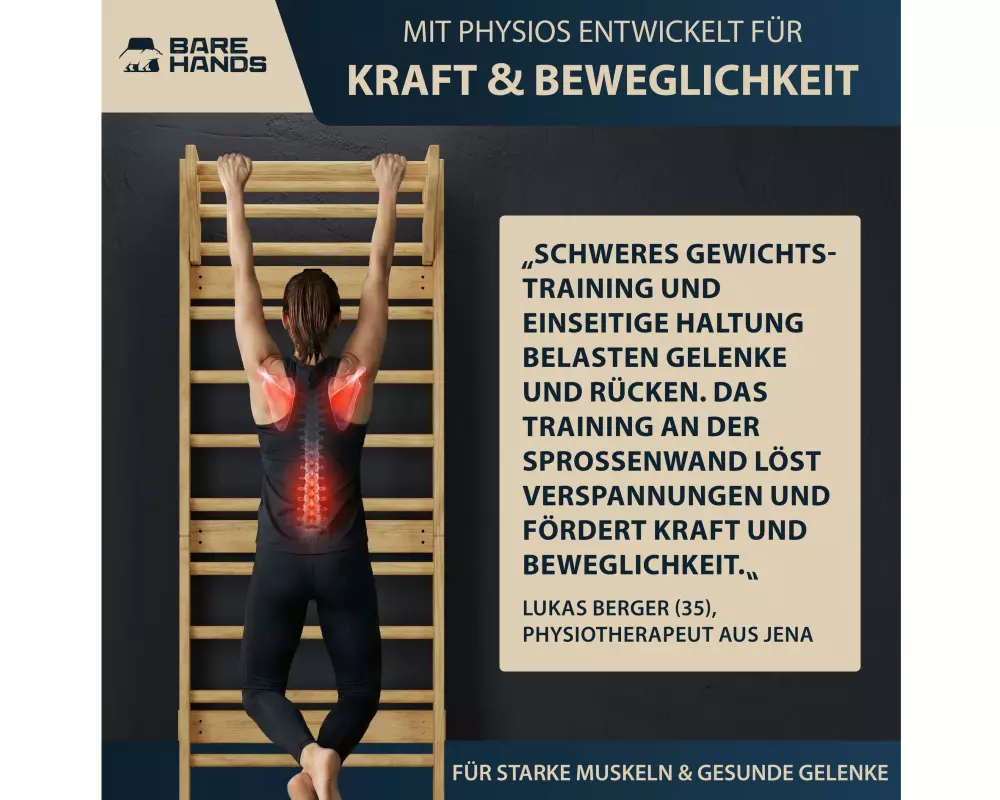 BARE HANDS

MIT PHYSIOS ENTWICKELT FÜR

KRAFT & BEWEGLICHKEIT

„SCHWERES GEWICHTSTRAINING UND EINSEITIGE HALTUNG BELASTEN GELENKE UND RÜCKEN. DAS TRAINING AN DER SPROSSENWAND LÖST VERSPANNUNGEN UND FÖRDERT KRAFT UND BEWEGLICHKEIT.„

LUKAS BERGER (35),
PHYSIOTHERAPEUT AUS JENA

FÜR STARKE MUSKELN & GESUNDE GELENKE